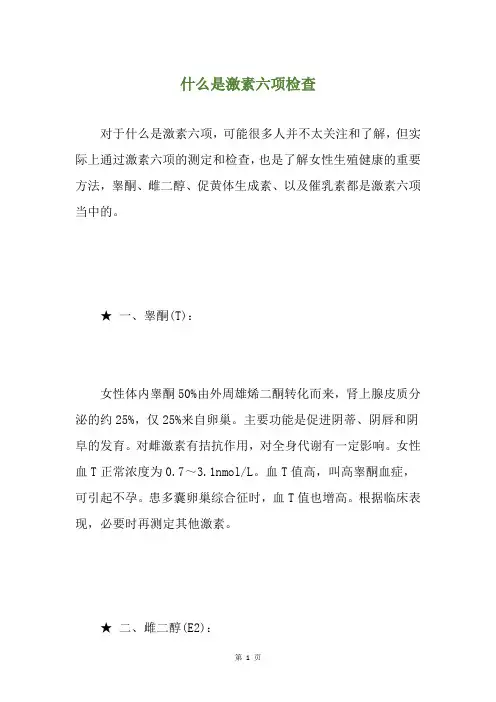 什么是激素六项检查

对于什么是激素六项，可能很多人并不太关注和了解，但实际上通过激素六项的测定和检查，也是了解女性生殖健康的重要方法，睾酮、雌二醇、促黄体生成素、以及催乳素都是激素六项当中的。

★ 一、睾酮(T)：

女性体内睾酮50%由外周雄烯二酮转化而来，肾上腺皮质分泌的约25%，仅25%来自卵巢。主要功能是促进阴蒂、阴唇和阴阜的发育。对雌激素有拮抗作用，对全身代谢有一定影响。女性血T正常浓度为0.7～3.1nmol/L。血T值高，叫高睾酮血症，可引起不孕。患多囊卵巢综合征时，血T值也增高。根据临床表现，必要时再测定其他激素。

★ 二、雌二醇(E2)：

第 1 页